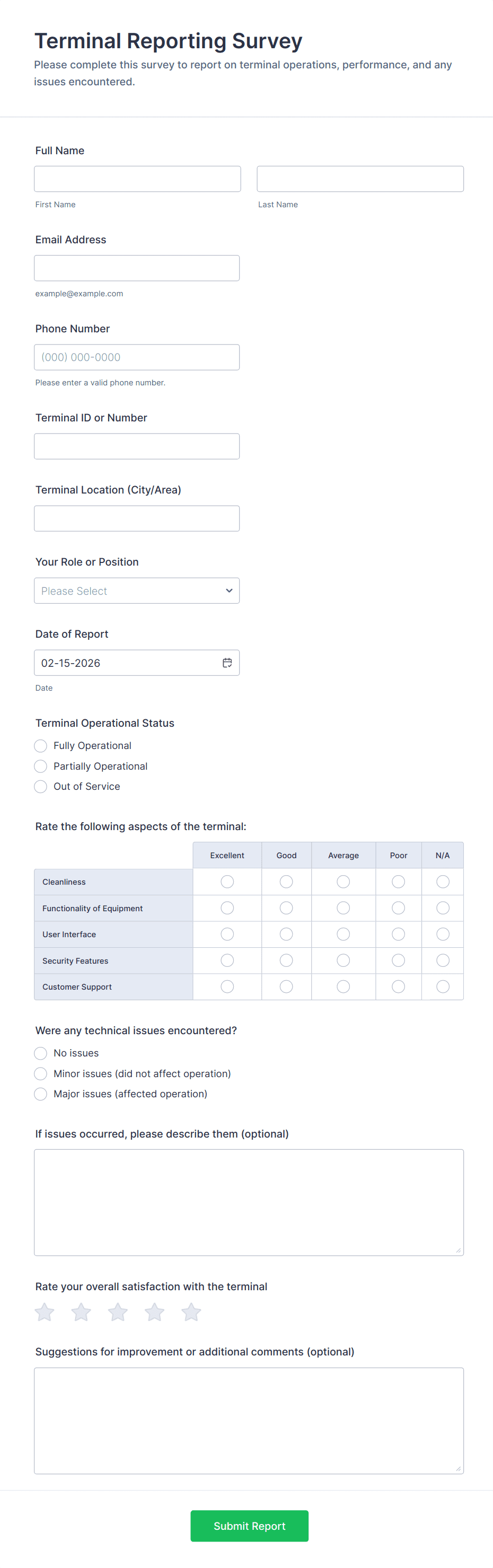 Terminal Reporting Survey

Please complete this survey to report on terminal operations, performance, and any issues encountered.

Full Name

First Name

Last Name

Email Address

example@example.com

Phone Number

(000) 000-0000

Please enter a valid phone number.

Terminal ID or Number

Terminal Location (City/Area)

Your Role or Position

Please Select

Date of Report

02-15-2026

Date

Terminal Operational Status

Fully Operational

Partially Operational

Out of Service

Rate the following aspects of the terminal:

| | Excellent | Good | Average | Poor | N/A |
|---|---|---|---|---|---|
| Cleanliness | | | | | |
| Functionality of Equipment | | | | | |
| User Interface | | | | | |
| Security Features | | | | | |
| Customer Support | | | | | |

Were any technical issues encountered?

No issues

Minor issues (did not affect operation)

Major issues (affected operation)

If issues occurred, please describe them (optional)

Rate your overall satisfaction with the terminal

Suggestions for improvement or additional comments (optional)

Submit Report